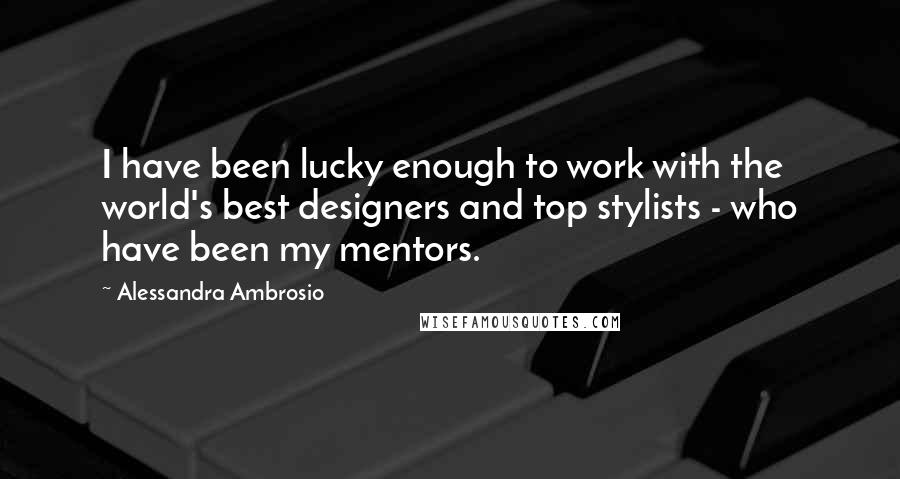 I have been lucky enough to work with the world's best designers and top stylists - who have been my mentors.

~ Alessandra Ambrosio

WISEFAMOUSQUOTES.COM